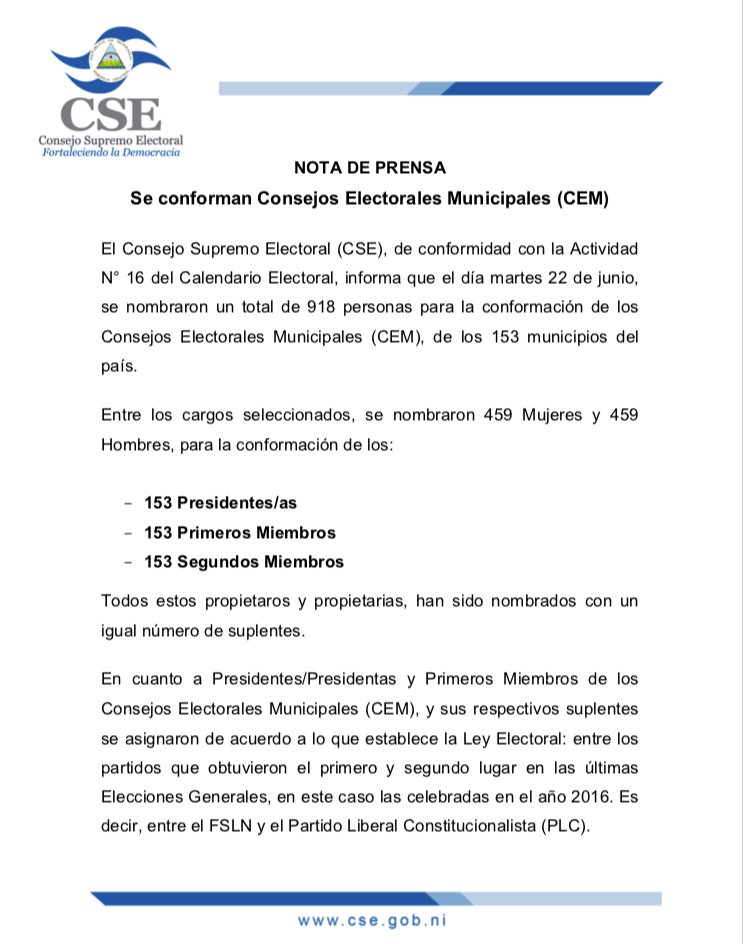 CSE
Consejo Supremo Electoral
Fortaleciendo la Democracia

NOTA DE PRENSA

Se conforman Consejos Electorales Municipales (CEM)

El Consejo Supremo Electoral (CSE), de conformidad con la Actividad N° 16 del Calendario Electoral, informa que el día martes 22 de junio, se nombraron un total de 918 personas para la conformación de los Consejos Electorales Municipales (CEM), de los 153 municipios del país.

Entre los cargos seleccionados, se nombraron 459 Mujeres y 459 Hombres, para la conformación de los:

- 153 Presidentes/as
- 153 Primeros Miembros
- 153 Segundos Miembros

Todos estos propietaros y propietarias, han sido nombrados con un igual número de suplentes.

En cuanto a Presidentes/Presidentas y Primeros Miembros de los Consejos Electorales Municipales (CEM), y sus respectivos suplentes se asignaron de acuerdo a lo que establece la Ley Electoral: entre los partidos que obtuvieron el primero y segundo lugar en las últimas Elecciones Generales, en este caso las celebradas en el año 2016. Es decir, entre el FSLN y el Partido Liberal Constitucionalista (PLC).

www.cse.gob.ni